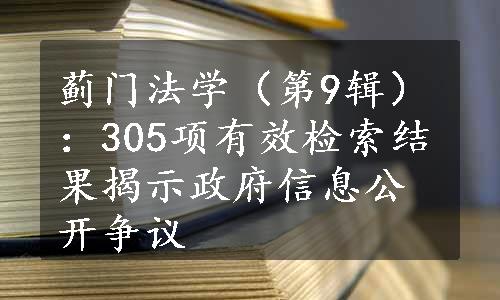 蓟门法学（第9辑）：305项有效检索结果揭示政府信息公开争议